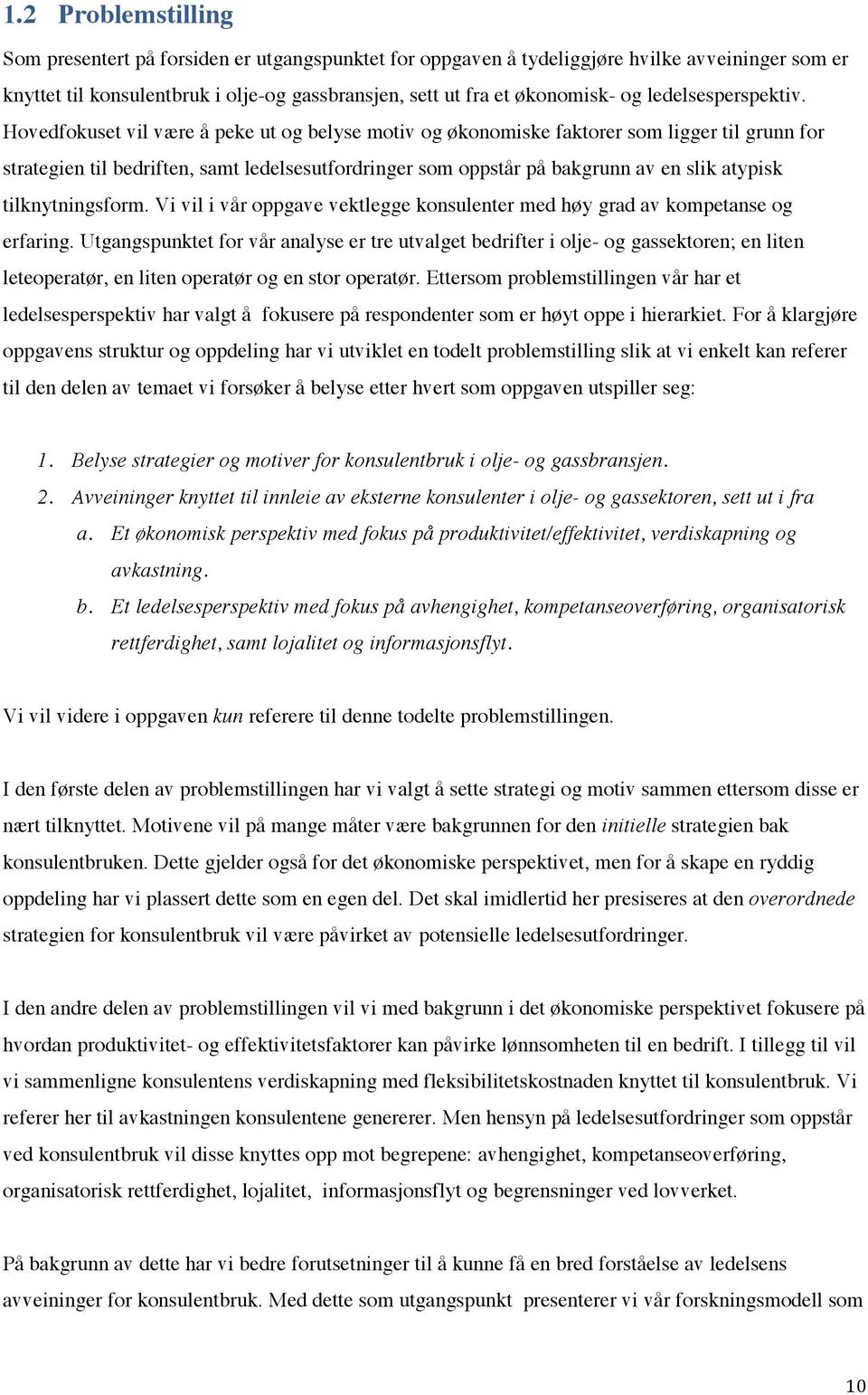 1.2 Problemstilling

Som presentert på forsiden er utgangspunktet for oppgaven å tydeliggjøre hvilke avveininger som er knyttet til konsulentbruk i olje-og gassbransjen, sett ut fra et økonomisk- og ledelsesperspektiv. Hovedfokuset vil være å peke ut og belyse motiv og økonomiske faktorer som ligger til grunn for strategien til bedriften, samt ledelsesutfordringer som oppstår på bakgrunn av en slik atypisk tilknytningsform. Vi vil i vår oppgave vektlegge konsulenter med høy grad av kompetanse og erfaring. Utgangspunktet for vår analyse er tre utvalget bedrifter i olje- og gassektoren; en liten leteoperatør, en liten operatør og en stor operatør. Ettersom problemstillingen vår har et ledelsesperspektiv har valgt å fokusere på respondenter som er høyt oppe i hierarkiet. For å klargjøre oppgavens struktur og oppdeling har vi utviklet en todelt problemstilling slik at vi enkelt kan referer til den delen av temaet vi forsøker å belyse etter hvert som oppgaven utspiller seg:

1. Belyse strategier og motiver for konsulentbruk i olje- og gassbransjen.
2. Avveininger knyttet til innleie av eksterne konsulenter i olje- og gassektoren, sett ut i fra
a. Et økonomisk perspektiv med fokus på produktivitet/effektivitet, verdiskapning og avkastning.
b. Et ledelsesperspektiv med fokus på avhengighet, kompetanseoverføring, organisatorisk rettferdighet, samt lojalitet og informasjonsflyt.

Vi vil videre i oppgaven kun referere til denne todelte problemstillingen.

I den første delen av problemstillingen har vi valgt å sette strategi og motiv sammen ettersom disse er nært tilknyttet. Motivene vil på mange måter være bakgrunnen for den initielle strategien bak konsulentbruken. Dette gjelder også for det økonomiske perspektivet, men for å skape en ryddig oppdeling har vi plassert dette som en egen del. Det skal imidlertid her presiseres at den overordnede strategien for konsulentbruk vil være påvirket av potensielle ledelsesutfordringer.

I den andre delen av problemstillingen vil vi med bakgrunn i det økonomiske perspektivet fokusere på hvordan produktivitet- og effektivitetsfaktorer kan påvirke lønnsomheten til en bedrift. I tillegg til vil vi sammenligne konsulentens verdiskapning med fleksibilitetskostnaden knyttet til konsulentbruk. Vi referer her til avkastningen konsulentene genererer. Men hensyn på ledelsesutfordringer som oppstår ved konsulentbruk vil disse knyttes opp mot begrepene: avhengighet, kompetanseoverføring, organisatorisk rettferdighet, lojalitet, informasjonsflyt og begrensninger ved lovverket.

På bakgrunn av dette har vi bedre forutsetninger til å kunne få en bred forståelse av ledelsens avveininger for konsulentbruk. Med dette som utgangspunkt presenterer vi vår forskningsmodell som

10